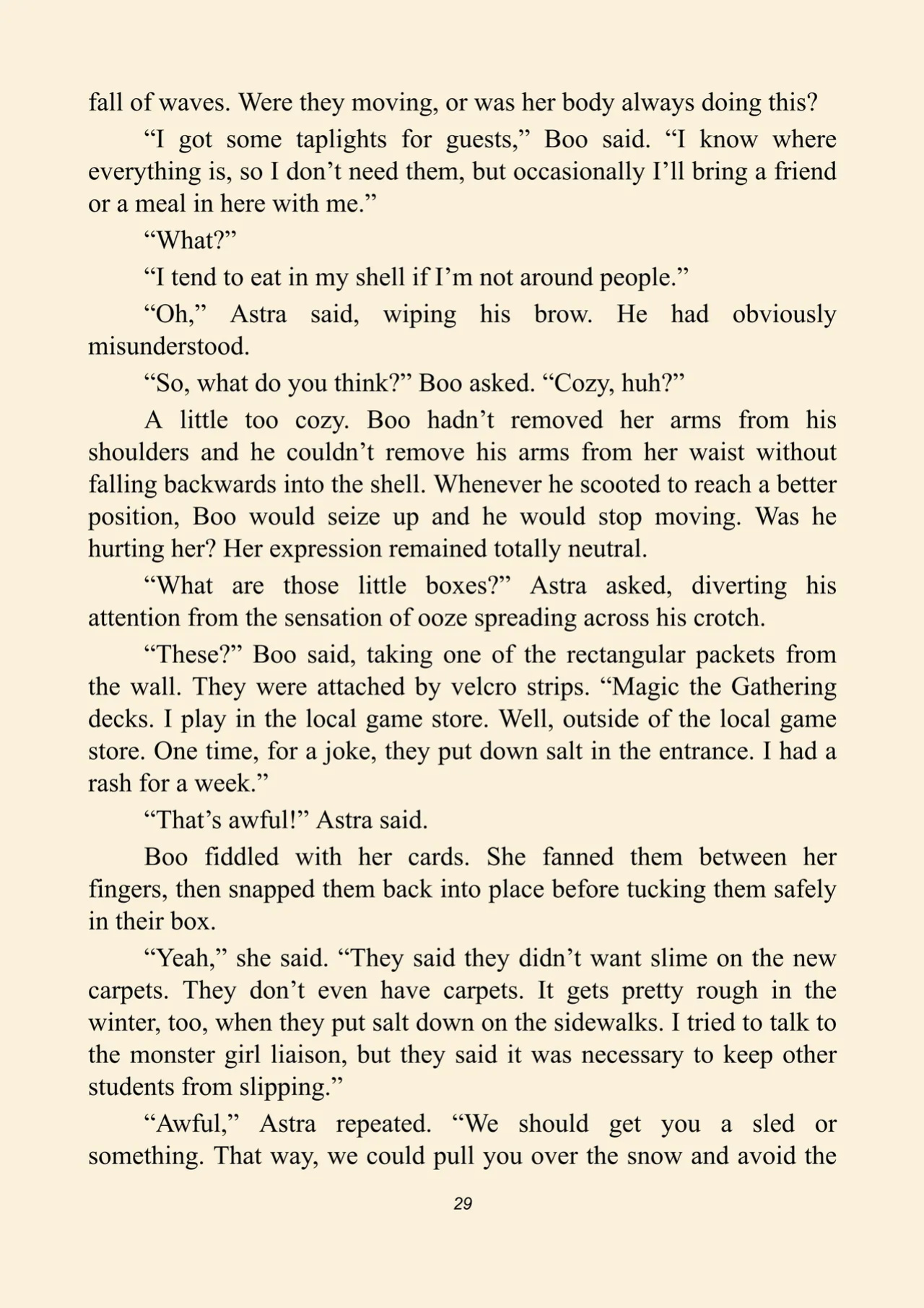 fall of waves. Were they moving, or was her body always doing this?

“I got some taplights for guests,” Boo said. “I know where everything is, so I don’t need them, but occasionally I’ll bring a friend or a meal in here with me.”

“What?”

“I tend to eat in my shell if I’m not around people.”

“Oh,” Astra said, wiping his brow. He had obviously misunderstood.

“So, what do you think?” Boo asked. “Cozy, huh?”

A little too cozy. Boo hadn’t removed her arms from his shoulders and he couldn’t remove his arms from her waist without falling backwards into the shell. Whenever he scooted to reach a better position, Boo would seize up and he would stop moving. Was he hurting her? Her expression remained totally neutral.

“What are those little boxes?” Astra asked, diverting his attention from the sensation of ooze spreading across his crotch.

“These?” Boo said, taking one of the rectangular packets from the wall. They were attached by velcro strips. “Magic the Gathering decks. I play in the local game store. Well, outside of the local game store. One time, for a joke, they put down salt in the entrance. I had a rash for a week.”

“That’s awful!” Astra said.

Boo fiddled with her cards. She fanned them between her fingers, then snapped them back into place before tucking them safely in their box.

“Yeah,” she said. “They said they didn’t want slime on the new carpets. They don’t even have carpets. It gets pretty rough in the winter, too, when they put salt down on the sidewalks. I tried to talk to the monster girl liaison, but they said it was necessary to keep other students from slipping.”

“Awful,” Astra repeated. “We should get you a sled or something. That way, we could pull you over the snow and avoid the

29